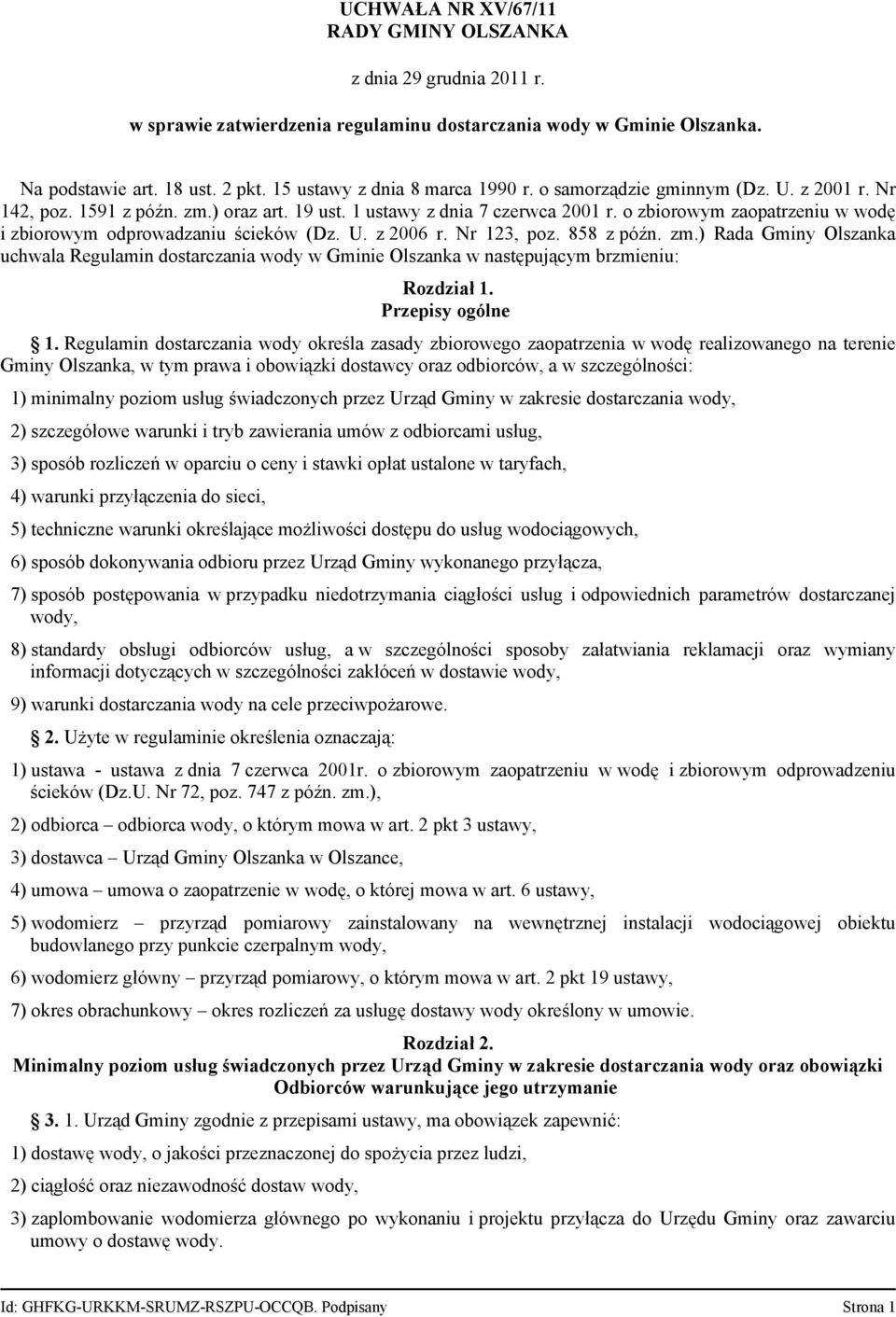 UCHWAŁA NR XV/67/11
RADY GMINY OLSZANKA

z dnia 29 grudnia 2011 r.

w sprawie zatwierdzenia regulaminu dostarczania wody w Gminie Olszanka.

Na podstawie art. 18 ust. 2 pkt. 15 ustawy z dnia 8 marca 1990 r. o samorządzie gminnym (Dz. U. z 2001 r. Nr 142, poz. 1591 z późn. zm.) oraz art. 19 ust. 1 ustawy z dnia 7 czerwca 2001 r. o zbiorowym zaopatrzeniu w wodę i zbiorowym odprowadzaniu ścieków (Dz. U. z 2006 r. Nr 123, poz. 858 z późn. zm.) Rada Gminy Olszanka uchwala Regulamin dostarczania wody w Gminie Olszanka w następującym brzmieniu:

Rozdział 1.
Przepisy ogólne

1. Regulamin dostarczania wody określa zasady zbiorowego zaopatrzenia w wodę realizowanego na terenie Gminy Olszanka, w tym prawa i obowiązki dostawcy oraz odbiorców, a w szczególności:

1) minimalny poziom usług świadczonych przez Urząd Gminy w zakresie dostarczania wody,

2) szczegółowe warunki i tryb zawierania umów z odbiorcami usług,

3) sposób rozliczeń w oparciu o ceny i stawki opłat ustalone w taryfach,

4) warunki przyłączenia do sieci,

5) techniczne warunki określające możliwości dostępu do usług wodociągowych,

6) sposób dokonywania odbioru przez Urząd Gminy wykonanego przyłącza,

7) sposób postępowania w przypadku niedotrzymania ciągłości usług i odpowiednich parametrów dostarczanej wody,

8) standardy obsługi odbiorców usług, a w szczególności sposoby załatwiania reklamacji oraz wymiany informacji dotyczących w szczególności zakłóceń w dostawie wody,

9) warunki dostarczania wody na cele przeciwpożarowe.

2. Użyte w regulaminie określenia oznaczają:

1) ustawa - ustawa z dnia 7 czerwca 2001r. o zbiorowym zaopatrzeniu w wodę i zbiorowym odprowadzeniu ścieków (Dz.U. Nr 72, poz. 747 z późn. zm.),

2) odbiorca – odbiorca wody, o którym mowa w art. 2 pkt 3 ustawy,

3) dostawca – Urząd Gminy Olszanka w Olszance,

4) umowa – umowa o zaopatrzenie w wodę, o której mowa w art. 6 ustawy,

5) wodomierz – przyrząd pomiarowy zainstalowany na wewnętrznej instalacji wodociągowej obiektu budowlanego przy punkcie czerpalnym wody,

6) wodomierz główny – przyrząd pomiarowy, o którym mowa w art. 2 pkt 19 ustawy,

7) okres obrachunkowy – okres rozliczeń za usługę dostawy wody określony w umowie.

Rozdział 2.
Minimalny poziom usług świadczonych przez Urząd Gminy w zakresie dostarczania wody oraz obowiązki Odbiorców warunkujące jego utrzymanie

3. 1. Urząd Gminy zgodnie z przepisami ustawy, ma obowiązek zapewnić:

1) dostawę wody, o jakości przeznaczonej do spożycia przez ludzi,

2) ciągłość oraz niezawodność dostaw wody,

3) zaplombowanie wodomierza głównego po wykonaniu i projektu przyłącza do Urzędu Gminy oraz zawarciu umowy o dostawę wody.

Id: GHFKG-URKKM-SRUMZ-RSZPU-OCCQB. Podpisany Strona 1